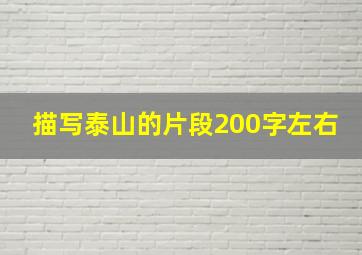 描写泰山的片段200字左右